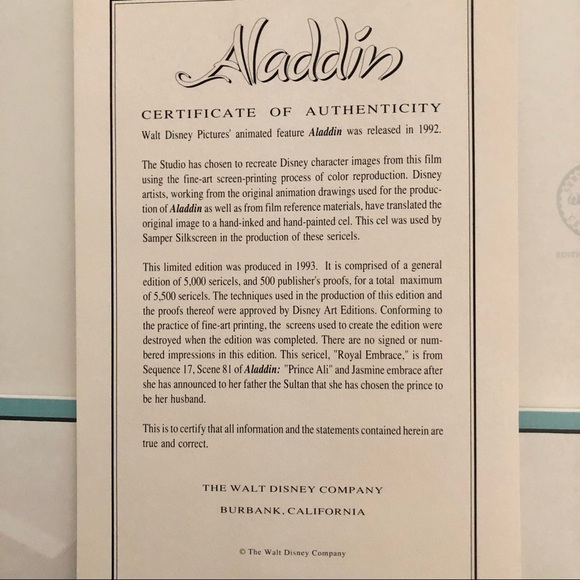 Aladdin

CERTIFICATE OF AUTHENTICITY

Walt Disney Pictures' animated feature Aladdin was released in 1992.

The Studio has chosen to recreate Disney character images from this film using the fine-art screen-printing process of color reproduction. Disney artists, working from the original animation drawings used for the production of Aladdin as well as from film reference materials, have translated the original image to a hand-inked and hand-painted cel. This cel was used by Samper Silkscreen in the production of these sericels.

This limited edition was produced in 1993. It is comprised of a general edition of 5,000 sericels, and 500 publisher's proofs, for a total maximum of 5,500 sericels. The techniques used in the production of this edition and the proofs thereof were approved by Disney Art Editions. Conforming to the practice of fine-art printing, the screens used to create the edition were destroyed when the edition was completed. There are no signed or numbered impressions in this edition. This sericel, "Royal Embrace," is from Sequence 17, Scene 81 of Aladdin: "Prince Ali" and Jasmine embrace after she has announced to her father the Sultan that she has chosen the prince to be her husband.

This is to certify that all information and the statements contained herein are true and correct.

THE WALT DISNEY COMPANY

BURBANK, CALIFORNIA

© The Walt Disney Company